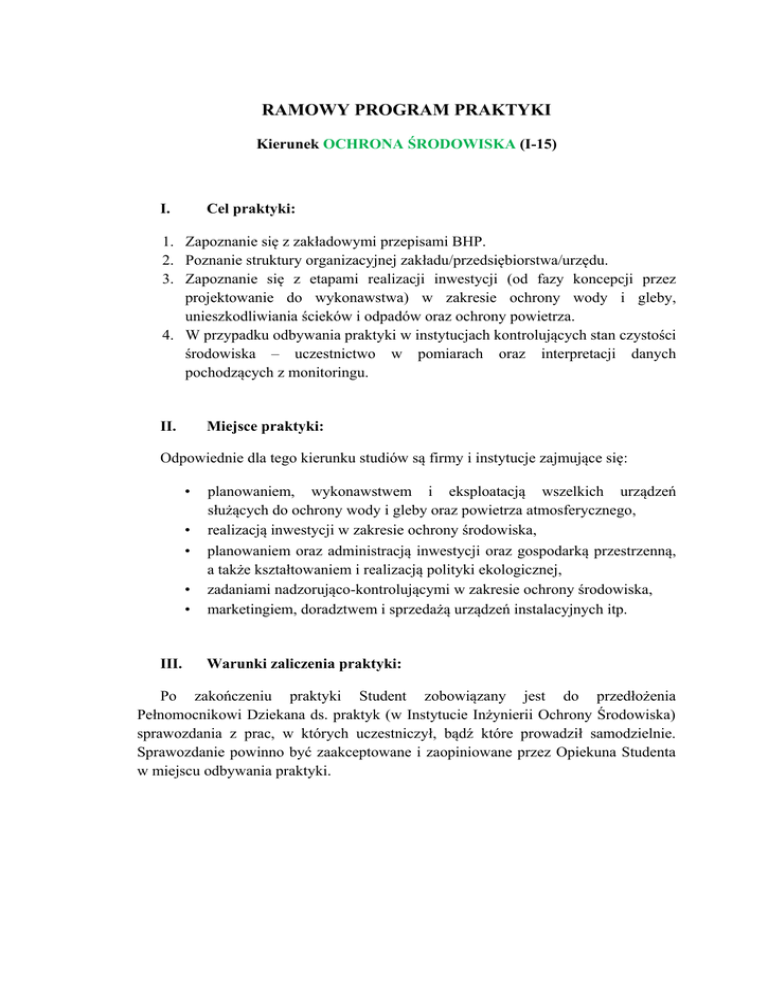 RAMOWY PROGRAM PRAKTYKI

Kierunek OCHRONA ŚRODOWISKA (I-15)

I. Cel praktyki:

1. Zapoznanie się z zakładowymi przepisami BHP.
2. Poznanie struktury organizacyjnej zakładu/przedsiębiorstwa/urzędu.
3. Zapoznanie się z etapami realizacji inwestycji (od fazy koncepcji przez projektowanie do wykonawstwa) w zakresie ochrony wody i gleby, unieszkodliwiania ścieków i odpadów oraz ochrony powietrza.
4. W przypadku odbywania praktyki w instytucjach kontrolujących stan czystości środowiska – uczestnictwo w pomiarach oraz interpretacji danych pochodzących z monitoringu.

II. Miejsce praktyki:

Odpowiednie dla tego kierunku studiów są firmy i instytucje zajmujące się:

• planowaniem, wykonawstwem i eksploatacją wszelkich urządzeń służących do ochrony wody i gleby oraz powietrza atmosferycznego,
• realizacją inwestycji w zakresie ochrony środowiska,
• planowaniem oraz administracją inwestycji oraz gospodarką przestrzenną, a także kształtowaniem i realizacją polityki ekologicznej,
• zadaniami nadzorująco-kontrolującymi w zakresie ochrony środowiska,
• marketingiem, doradztwem i sprzedażą urządzeń instalacyjnych itp.

III. Warunki zaliczenia praktyki:

Po zakończeniu praktyki Student zobowiązany jest do przedłożenia Pełnomocnikowi Dziekana ds. praktyk (w Instytucie Inżynierii Ochrony Środowiska) sprawozdania z prac, w których uczestniczył, bądź które prowadził samodzielnie. Sprawozdanie powinno być zaakceptowane i zaopiniowane przez Opiekuna Studenta w miejscu odbywania praktyki.